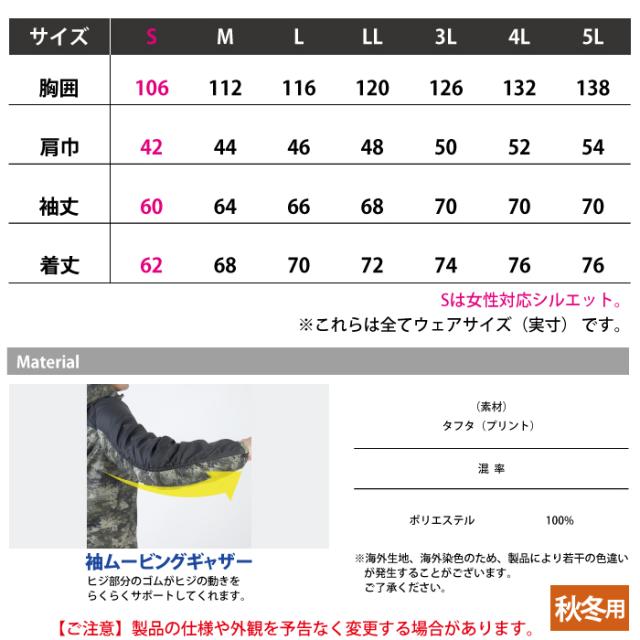 | サイズ | S | M | L | LL | 3L | 4L | 5L |
|---|---|---|---|---|---|---|---|
| 胸囲 | 106 | 112 | 116 | 120 | 126 | 132 | 138 |
| 肩巾 | 42 | 44 | 46 | 48 | 50 | 52 | 54 |
| 袖丈 | 60 | 64 | 66 | 68 | 70 | 70 | 70 |
| 着丈 | 62 | 68 | 70 | 72 | 74 | 76 | 76 |

Sは女性対応シルエット。

※これらは全てウェアサイズ（実寸）です。

Material

袖ムービングギャザー
ヒジ部分のゴムがヒジの動きを
らくらくサポートしてくれます。

（素材）
タフタ（プリント）

混率

ポリエステル 100%

※海外生地、海外染色のため、製品により若干の色違いが発生することがございます。
ご了承ください。

秋冬用

【ご注意】製品の仕様や外観を予告なく変更する場合があります。